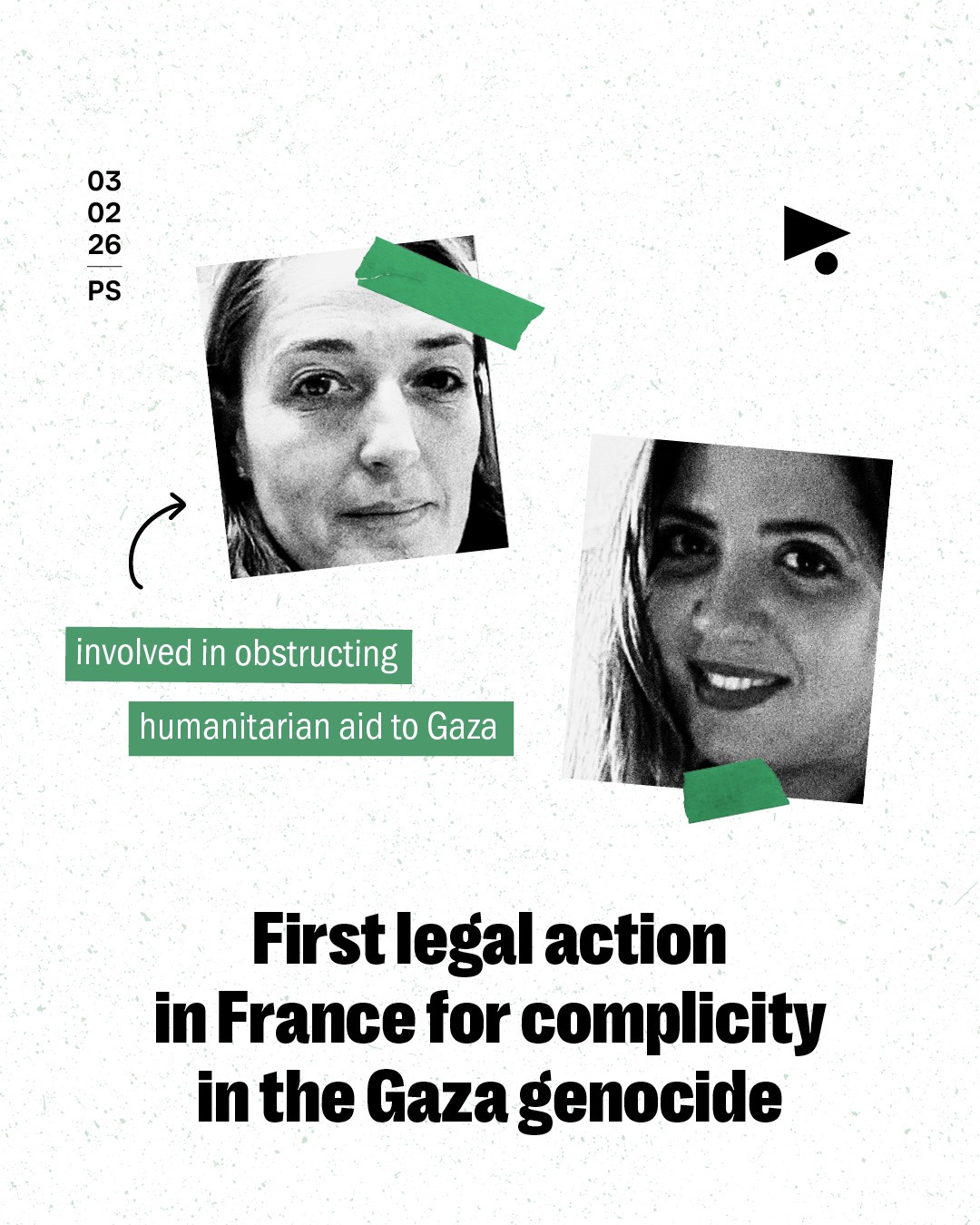 03
02
26
PS

involved in obstructing
humanitarian aid to Gaza

First legal action in France for complicity in the Gaza genocide